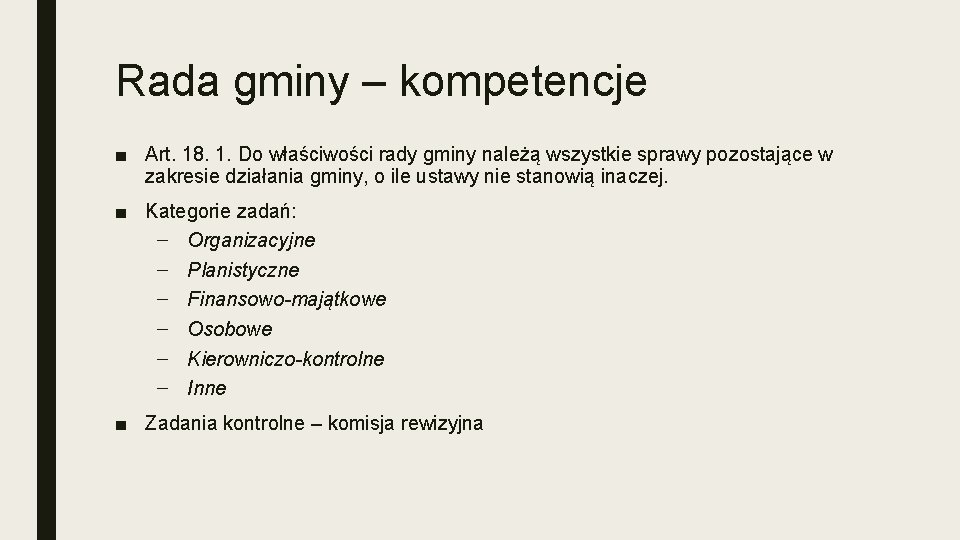 Rada gminy – kompetencje

■ Art. 18. 1. Do właściwości rady gminy należą wszystkie sprawy pozostające w zakresie działania gminy, o ile ustawy nie stanowią inaczej.

■ Kategorie zadań:
– Organizacyjne
– Planistyczne
– Finansowo-majątkowe
– Osobowe
– Kierowniczo-kontrolne
– Inne

■ Zadania kontrolne – komisja rewizyjna